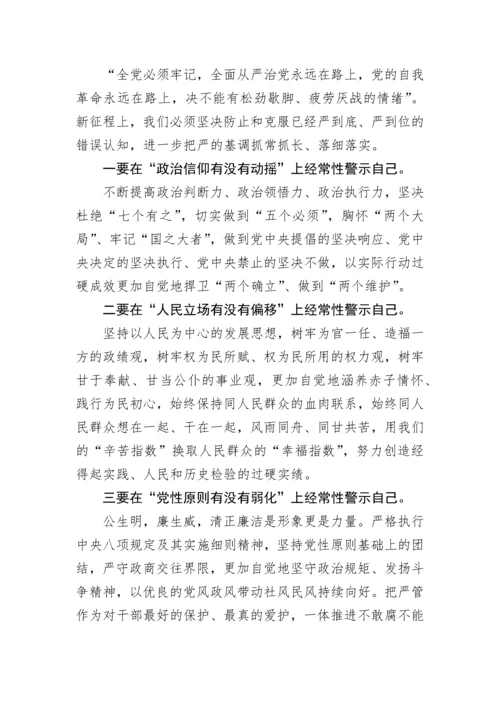 “全党必须牢记，全面从严治党永远在路上，党的自我革命永远在路上，决不能有松劲歇脚、疲劳厌战的情绪”。新征程上，我们必须坚决防止和克服已经严到底、严到位的错误认知，进一步把严的基调抓常抓长、落细落实。

一要在“政治信仰有没有动摇”上经常性警示自己。

不断提高政治判断力、政治领悟力、政治执行力，坚决杜绝“七个有之”，切实做到“五个必须”，胸怀“两个大局”、牢记“国之大者”，做到党中央提倡的坚决响应、党中央决定的坚决执行、党中央禁止的坚决不做，以实际行动过硬成效更加自觉地捍卫“两个确立”、做到“两个维护”。

二要在“人民立场有没有偏移”上经常性警示自己。

坚持以人民为中心的发展思想，树牢为官一任、造福一方的政绩观，树牢权为民所赋、权为民所用的权力观，树牢甘于奉献、甘当公仆的事业观，更加自觉地涵养赤子情怀、践行为民初心，始终保持同人民群众的血肉联系，始终同人民群众想在一起、干在一起，风雨同舟、同甘共苦，用我们的“辛苦指数”换取人民群众的“幸福指数”，努力创造经得起实践、人民和历史检验的过硬实绩。

三要在“党性原则有没有弱化”上经常性警示自己。

公生明，廉生威，清正廉洁是形象更是力量。严格执行中央八项规定及其实施细则精神，坚持党性原则基础上的团结，严守政商交往界限，更加自觉地坚守政治规矩、发扬斗争精神，以优良的党风政风带动社风民风持续向好。把严管作为对干部最好的保护、最真的爱护，一体推进不敢腐不能